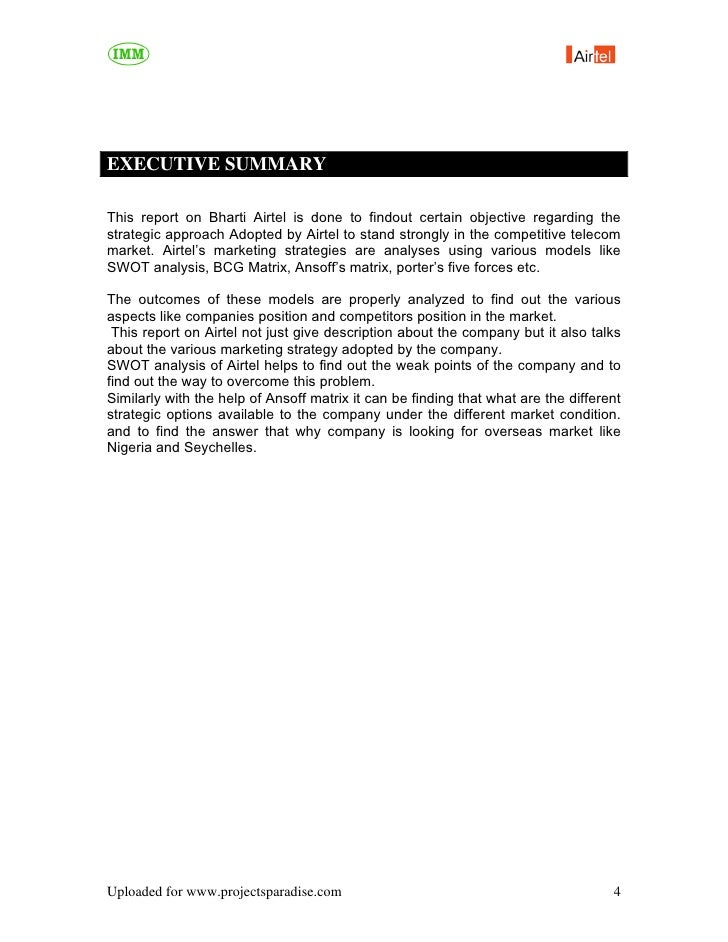 IMM

Airtel

EXECUTIVE SUMMARY

This report on Bharti Airtel is done to findout certain objective regarding the strategic approach Adopted by Airtel to stand strongly in the competitive telecom market. Airtel's marketing strategies are analyses using various models like SWOT analysis, BCG Matrix, Ansoff's matrix, porter's five forces etc.

The outcomes of these models are properly analyzed to find out the various aspects like companies position and competitors position in the market.
This report on Airtel not just give description about the company but it also talks about the various marketing strategy adopted by the company.
SWOT analysis of Airtel helps to find out the weak points of the company and to find out the way to overcome this problem.
Similarly with the help of Ansoff matrix it can be finding that what are the different strategic options available to the company under the different market condition. and to find the answer that why company is looking for overseas market like Nigeria and Seychelles.

Uploaded for www.projectsparadise.com 4